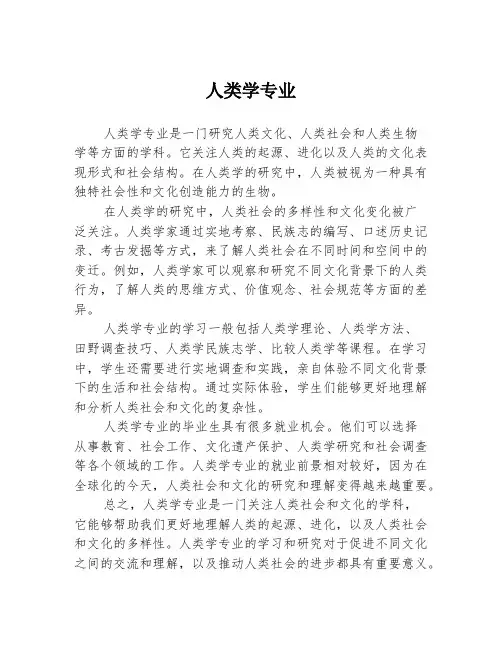 人类学专业

人类学专业是一门研究人类文化、人类社会和人类生物学等方面的学科。它关注人类的起源、进化以及人类的文化表现形式和社会结构。在人类学的研究中，人类被视为一种具有独特社会性和文化创造能力的生物。

在人类学的研究中，人类社会的多样性和文化变化被广泛关注。人类学家通过实地考察、民族志的编写、口述历史记录、考古发掘等方式，来了解人类社会在不同时间和空间中的变迁。例如，人类学家可以观察和研究不同文化背景下的人类行为，了解人类的思维方式、价值观念、社会规范等方面的差异。

人类学专业的学习一般包括人类学理论、人类学方法、田野调查技巧、人类学民族志学、比较人类学等课程。在学习中，学生还需要进行实地调查和实践，亲自体验不同文化背景下的生活和社会结构。通过实际体验，学生们能够更好地理解和分析人类社会和文化的复杂性。

人类学专业的毕业生具有很多就业机会。他们可以选择从事教育、社会工作、文化遗产保护、人类学研究和社会调查等各个领域的工作。人类学专业的就业前景相对较好，因为在全球化的今天，人类社会和文化的研究和理解变得越来越重要。

总之，人类学专业是一门关注人类社会和文化的学科，它能够帮助我们更好地理解人类的起源、进化，以及人类社会和文化的多样性。人类学专业的学习和研究对于促进不同文化之间的交流和理解，以及推动人类社会的进步都具有重要意义。